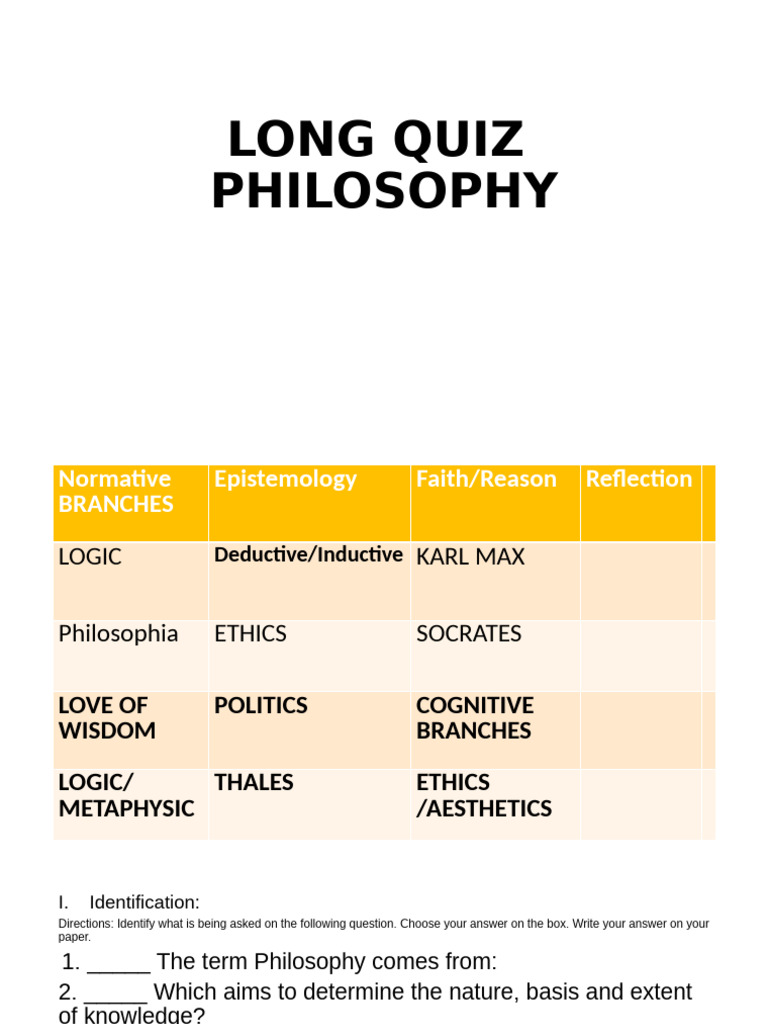 LONG QUIZ PHILOSOPHY

| Normative BRANCHES | Epistemology | Faith/Reason | Reflection |
|---|---|---|---|
| LOGIC | Deductive/Inductive | KARL MAX | |
| Philosophia | ETHICS | SOCRATES | |
| LOVE OF WISDOM | POLITICS | COGNITIVE BRANCHES | |
| LOGIC/ METAPHYSIC | THALES | ETHICS /AESTHETICS | |

I. Identification:

Directions: Identify what is being asked on the following question. Choose your answer on the box. Write your answer on your paper.

1. _____ The term Philosophy comes from:

2. _____ Which aims to determine the nature, basis and extent of knowledge?